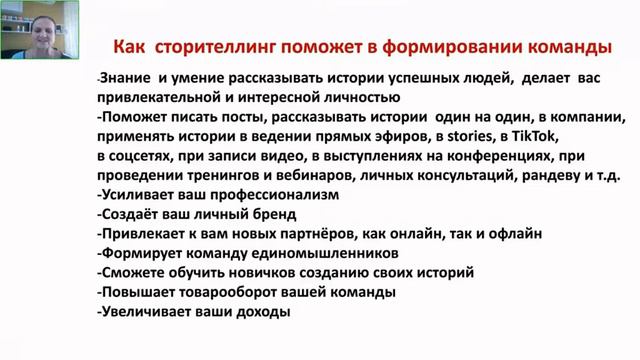 Как сторителлинг поможет в формировании команды

-Знание и умение рассказывать истории успешных людей, делает вас привлекательной и интересной личностью
-Поможет писать посты, рассказывать истории один на один, в компании, применять истории в ведении прямых эфиров, в stories, в TikTok, в соцсетях, при записи видео, в выступлениях на конференциях, при проведении тренингов и вебинаров, личных консультаций, рандеву и т.д.
-Усиливает ваш профессионализм
-Создаёт ваш личный бренд
-Привлекает к вам новых партнёров, как онлайн, так и офлайн
-Формирует команду единомышленников
-Сможете обучить новичков созданию своих историй
-Повышает товарооборот вашей команды
-Увеличивает ваши доходы